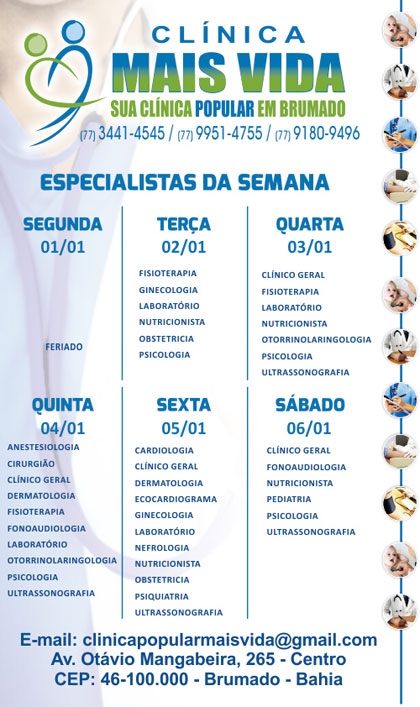 CLÍNICA
MAIS VIDA
SUA CLÍNICA POPULAR EM BRUMADO
(77) 3441-4545 / (77) 9951-4755 / (77) 9180-9496

ESPECIALISTAS DA SEMANA

SEGUNDA
01/01

FERIADO

TERÇA
02/01

FISIOTERAPIA
GINECOLOGIA
LABORATÓRIO
NUTRICIONISTA
OBSTETRICIA
PSICOLOGIA

QUARTA
03/01

CLÍNICO GERAL
FISIOTERAPIA
LABORATÓRIO
NUTRICIONISTA
OTORRINOLARINGOLOGIA
PSICOLOGIA
ULTRASSONOGRAFIA

QUINTA
04/01

ANESTESIOLOGIA
CIRURGIÃO
CLÍNICO GERAL
DERMATOLOGIA
FISIOTERAPIA
FONOAUDIOLOGIA
LABORATÓRIO
OTORRINOLARINGOLOGIA
PSICOLOGIA
ULTRASSONOGRAFIA

SEXTA
05/01

CARDIOLOGIA
CLÍNICO GERAL
DERMATOLOGIA
ECOCARDIOGRAMA
GINECOLOGIA
LABORATÓRIO
NEFROLOGIA
NUTRICIONISTA
OBSTETRICIA
PSIQUIATRIA
ULTRASSONOGRAFIA

SÁBADO
06/01

CLÍNICO GERAL
FONOAUDIOLOGIA
NUTRICIONISTA
PEDIATRIA
PSICOLOGIA
ULTRASSONOGRAFIA

E-mail: clinicapopularmaisvida@gmail.com
Av. Otávio Mangabeira, 265 - Centro
CEP: 46-100.000 - Brumado - Bahia